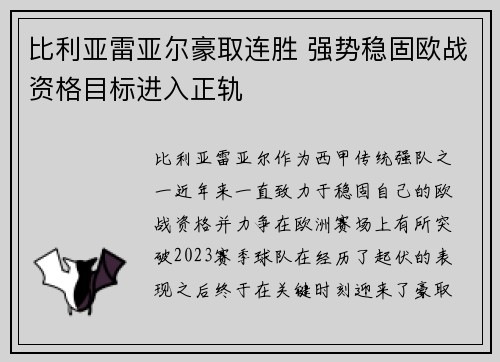 比利亚雷亚尔豪取连胜 强势稳固欧战资格目标进入正轨

比利亚雷亚尔作为西甲传统强队之一近年来一直致力于稳固自己的欧战资格并力争在欧洲赛场上有所突破2023赛季球队在经历了起伏的表现之后终于在关键时刻迎来了豪取